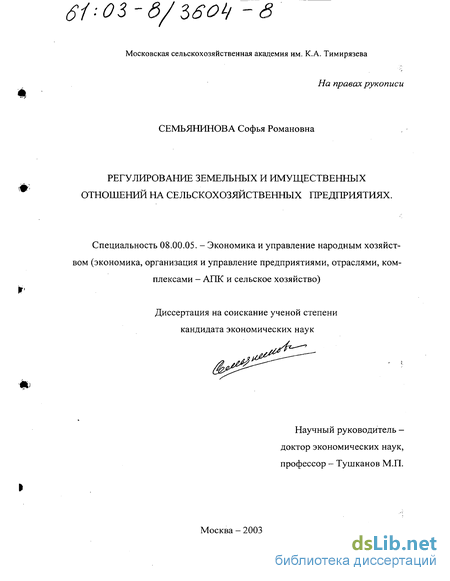 61:03-8/3604-8

Московская сельскохозяйственная академия им. К.А. Тимирязева

На правах рукописи

СЕМЬЯНИНОВА Софья Романовна

РЕГУЛИРОВАНИЕ ЗЕМЕЛЬНЫХ И ИМУЩЕСТВЕННЫХ ОТНОШЕНИЙ НА СЕЛЬСКОХОЗЯЙСТВЕННЫХ ПРЕДПРИЯТИЯХ.

Специальность 08.00.05. – Экономика и управление народным хозяйством (экономика, организация и управление предприятиями, отраслями, комплексами – АПК и сельское хозяйство)

Диссертация на соискание ученой степени кандидата экономических наук

Семьянинова

Научный руководитель – доктор экономических наук, профессор – Тушканов М.П.

Москва – 2003

dsLib.net
библиотека диссертаций